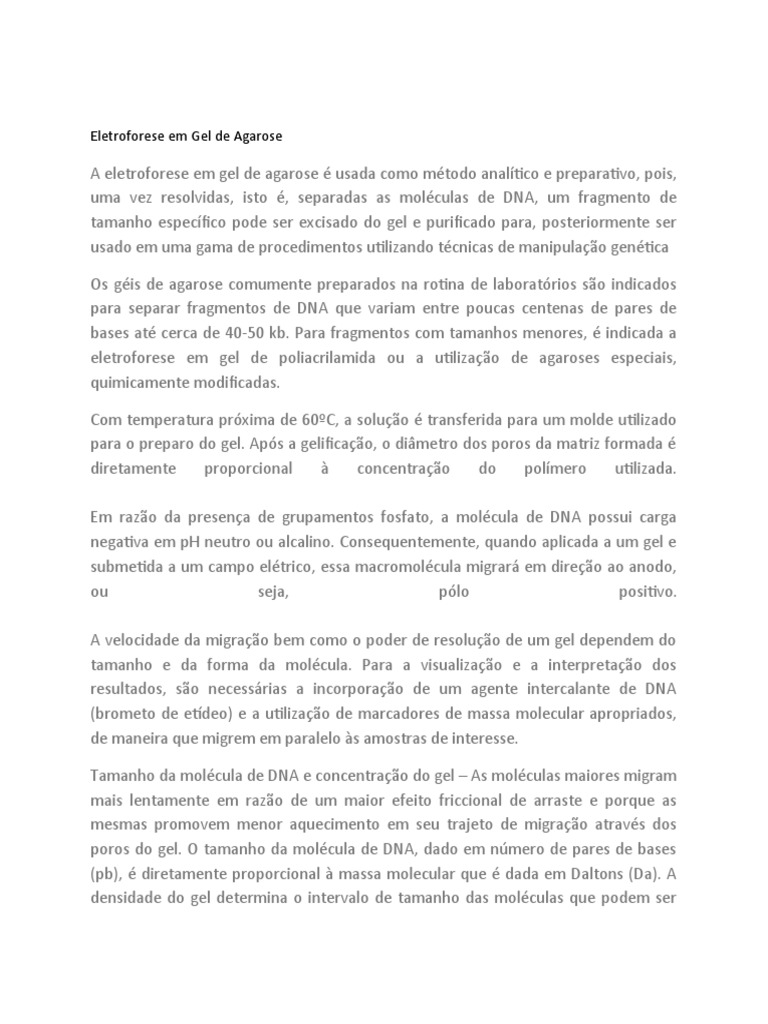 Eletroforese em Gel de Agarose

A eletroforese em gel de agarose é usada como método analítico e preparativo, pois, uma vez resolvidas, isto é, separadas as moléculas de DNA, um fragmento de tamanho específico pode ser excisado do gel e purificado para, posteriormente ser usado em uma gama de procedimentos utilizando técnicas de manipulação genética

Os géis de agarose comumente preparados na rotina de laboratórios são indicados para separar fragmentos de DNA que variam entre poucas centenas de pares de bases até cerca de 40-50 kb. Para fragmentos com tamanhos menores, é indicada a eletroforese em gel de poliacrilamida ou a utilização de agaroses especiais, quimicamente modificadas.

Com temperatura próxima de 60ºC, a solução é transferida para um molde utilizado para o preparo do gel. Após a gelificação, o diâmetro dos poros da matriz formada é diretamente proporcional à concentração do polímero utilizada.

Em razão da presença de grupamentos fosfato, a molécula de DNA possui carga negativa em pH neutro ou alcalino. Consequentemente, quando aplicada a um gel e submetida a um campo elétrico, essa macromolécula migrará em direção ao anodo, ou seja, pólo positivo.

A velocidade da migração bem como o poder de resolução de um gel dependem do tamanho e da forma da molécula. Para a visualização e a interpretação dos resultados, são necessárias a incorporação de um agente intercalante de DNA (brometo de etídeo) e a utilização de marcadores de massa molecular apropriados, de maneira que migrem em paralelo às amostras de interesse.

Tamanho da molécula de DNA e concentração do gel – As moléculas maiores migram mais lentamente em razão de um maior efeito friccional de arraste e porque as mesmas promovem menor aquecimento em seu trajeto de migração através dos poros do gel. O tamanho da molécula de DNA, dado em número de pares de bases (pb), é diretamente proporcional à massa molecular que é dada em Daltons (Da). A densidade do gel determina o intervalo de tamanho das moléculas que podem ser